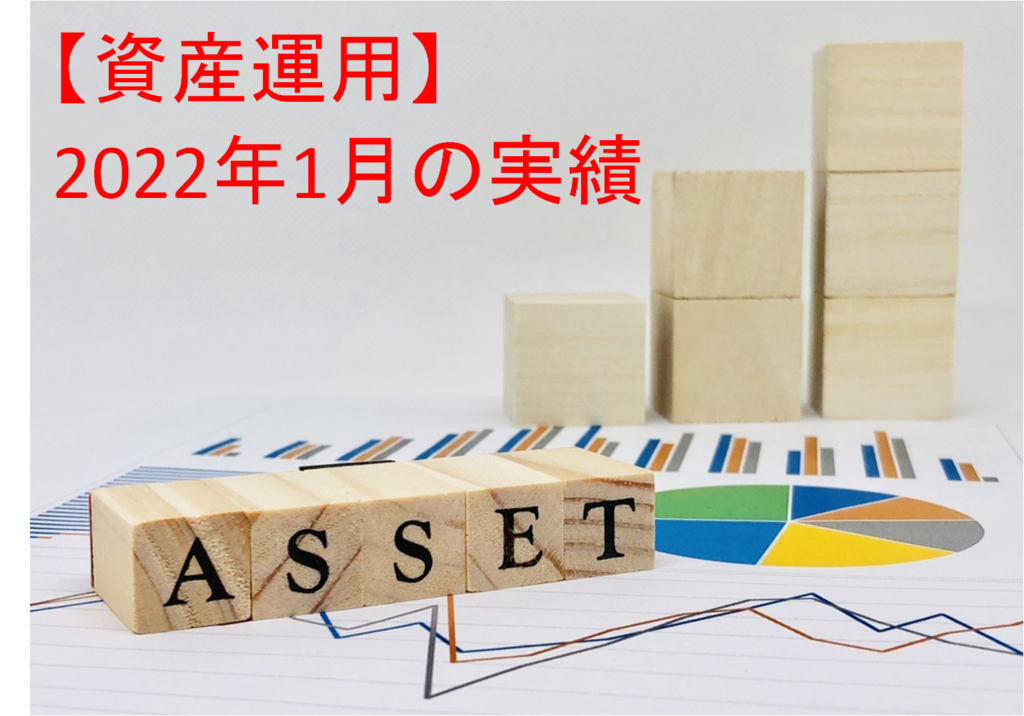 【資産運用】
2022年1月の実績

ASSET